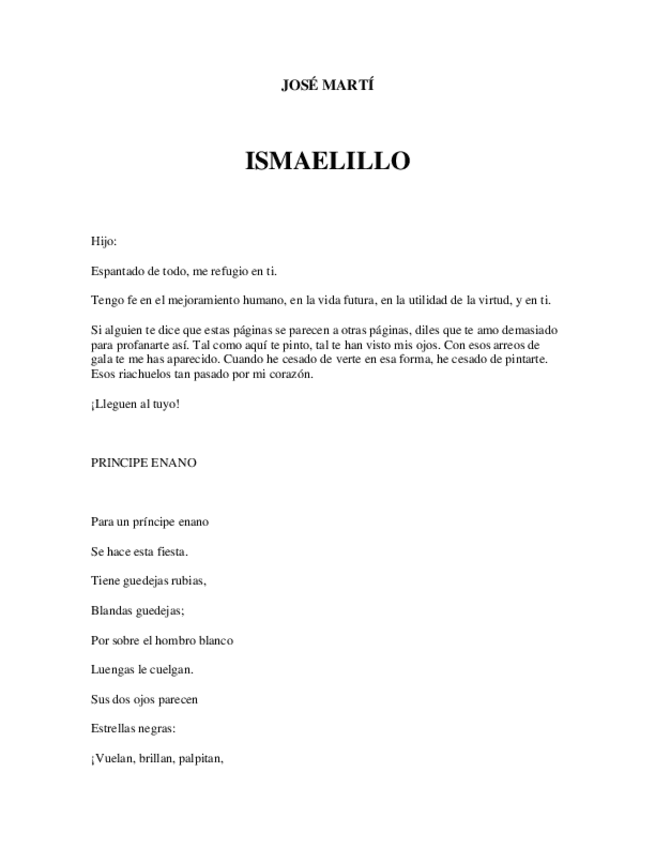 JOSÉ MARTÍ

ISMAELILLO

Hijo:

Espantado de todo, me refugio en ti.

Tengo fe en el mejoramiento humano, en la vida futura, en la utilidad de la virtud, y en ti.

Si alguien te dice que estas páginas se parecen a otras páginas, diles que te amo demasiado para profanarte así. Tal como aquí te pinto, tal te han visto mis ojos. Con esos arreos de gala te me has aparecido. Cuando he cesado de verte en esa forma, he cesado de pintarte. Esos riachuelos tan pasado por mi corazón.

¡Lleguen al tuyo!

PRINCIPE ENANO

Para un príncipe enano

Se hace esta fiesta.

Tiene guedejas rubias,

Blandas guedejas;

Por sobre el hombro blanco

Luengas le cuelgan.

Sus dos ojos parecen

Estrellas negras:

¡Vuelan, brillan, palpitan,